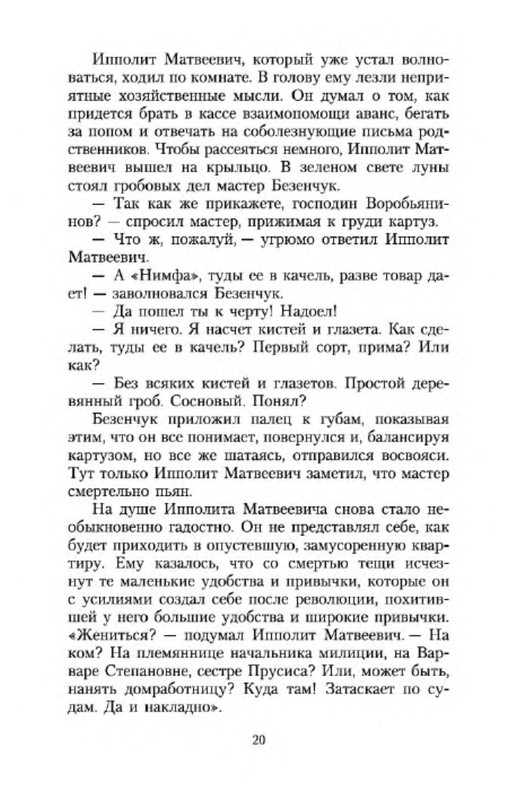 Ипполит Матвеевич, который уже устал волноваться, ходил по комнате. В голову ему лезли неприятные хозяйственные мысли. Он думал о том, как придется брать в кассе взаимопомощи аванс, бегать за попом и отвечать на соболезнующие письма родственников. Чтобы рассеяться немного, Ипполит Матвеевич вышел на крыльцо. В зеленом свете луны стоял гробовых дел мастер Безенчук.

— Так как же прикажете, господин Воробьянинов? — спросил мастер, прижимая к груди картуз.

— Что ж, пожалуй, — угрюмо ответил Ипполит Матвеевич.

— А «Нимфа», туды ее в качель, разве товар дает! — заволновался Безенчук.

— Да пошел ты к черту! Надоел!

— Я ничего. Я насчет кистей и глазета. Как сделать, туды ее в качель? Первый сорт, прима? Или как?

— Без всяких кистей и глазетов. Простой деревянный гроб. Сосновый. Понял?

Безенчук приложил палец к губам, показывая этим, что он все понимает, повернулся и, балансируя картузом, но все же шатаясь, отправился восвояси. Тут только Ипполит Матвеевич заметил, что мастер смертельно пьян.

На душе Ипполита Матвеевича снова стало необыкновенно гадостно. Он не представлял себе, как будет приходить в опустевшую, замусоренную квартиру. Ему казалось, что со смертью тещи исчезнут те маленькие удобства и привычки, которые он с усилиями создал себе после революции, похитившей у него большие удобства и широкие привычки. «Жениться? — подумал Ипполит Матвеевич. — На ком? На племяннице начальника милиции, на Варваре Степановне, сестре Прусиса? Или, может быть, нанять домработницу? Куда там! Затаскает по судам. Да и накладно».

20